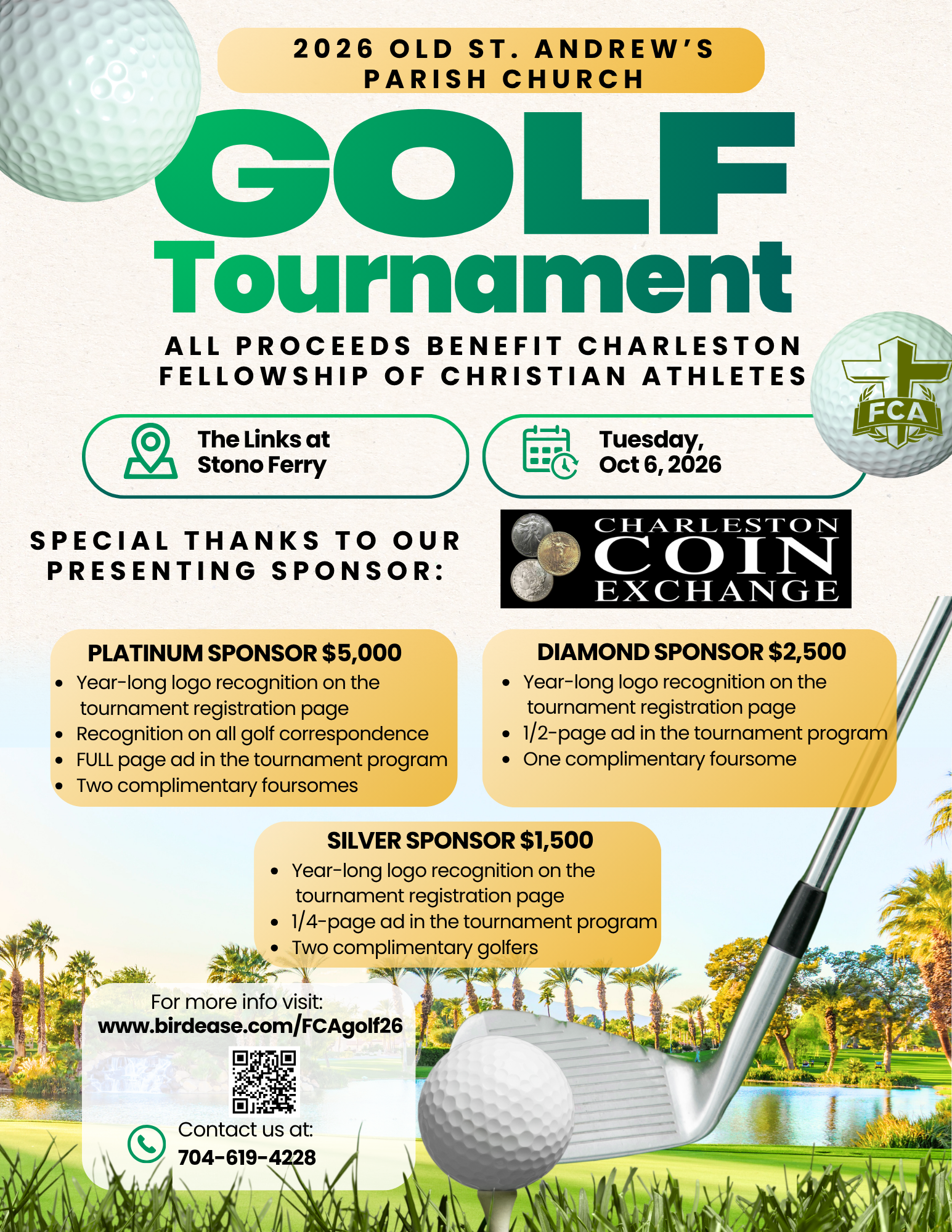 2026 OLD ST. ANDREW'S PARISH CHURCH

GOLF Tournament

ALL PROCEEDS BENEFIT CHARLESTON FELLOWSHIP OF CHRISTIAN ATHLETES

FCA

The Links at Stono Ferry

Tuesday, Oct 6, 2026

SPECIAL THANKS TO OUR PRESENTING SPONSOR:

CHARLESTON COIN EXCHANGE

PLATINUM SPONSOR $5,000
- Year-long logo recognition on the tournament registration page
- Recognition on all golf correspondence
- FULL page ad in the tournament program
- Two complimentary foursomes

DIAMOND SPONSOR $2,500
- Year-long logo recognition on the tournament registration page
- 1/2-page ad in the tournament program
- One complimentary foursome

SILVER SPONSOR $1,500
- Year-long logo recognition on the tournament registration page
- 1/4-page ad in the tournament program
- Two complimentary golfers

For more info visit:
www.birdease.com/FCAgolf26

Contact us at:
704-619-4228